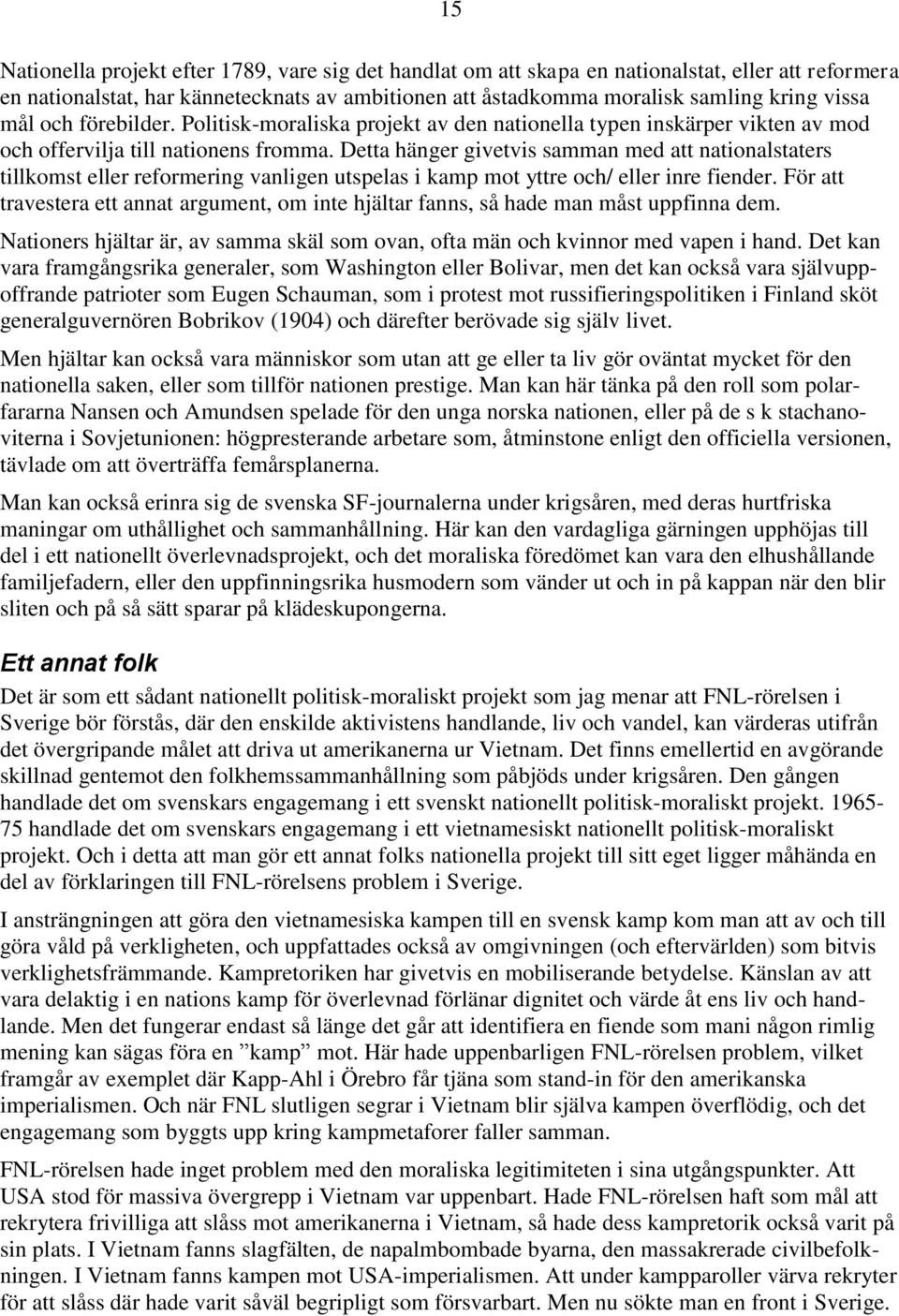 15

Nationella projekt efter 1789, vare sig det handlat om att skapa en nationalstat, eller att reformera en nationalstat, har kännetecknats av ambitionen att åstadkomma moralisk samling kring vissa mål och förebilder. Politisk-moraliska projekt av den nationella typen inskärper vikten av mod och offervilja till nationens fromma. Detta hänger givetvis samman med att nationalstaters tillkomst eller reformering vanligen utspelas i kamp mot yttre och/ eller inre fiender. För att travestera ett annat argument, om inte hjältar fanns, så hade man måst uppfinna dem.

Nationers hjältar är, av samma skäl som ovan, ofta män och kvinnor med vapen i hand. Det kan vara framgångsrika generaler, som Washington eller Bolivar, men det kan också vara självuppoffrande patrioter som Eugen Schauman, som i protest mot russifieringspolitiken i Finland sköt generalguvernören Bobrikov (1904) och därefter berövade sig själv livet.

Men hjältar kan också vara människor som utan att ge eller ta liv gör oväntat mycket för den nationella saken, eller som tillför nationen prestige. Man kan här tänka på den roll som polarfararna Nansen och Amundsen spelade för den unga norska nationen, eller på de s k stachanoviterna i Sovjetunionen: högpresterande arbetare som, åtminstone enligt den officiella versionen, tävlade om att överträffa femårsplanerna.

Man kan också erinra sig de svenska SF-journalerna under krigsåren, med deras hurtfriska maningar om uthållighet och sammanhållning. Här kan den vardagliga gärningen upphöjas till del i ett nationellt överlevnadsprojekt, och det moraliska föredömet kan vara den elhushållande familjefadern, eller den uppfinningsrika husmodern som vänder ut och in på kappan när den blir sliten och på så sätt sparar på klädeskupongerna.

Ett annat folk

Det är som ett sådant nationellt politisk-moraliskt projekt som jag menar att FNL-rörelsen i Sverige bör förstås, där den enskilde aktivistens handlande, liv och vandel, kan värderas utifrån det övergripande målet att driva ut amerikanerna ur Vietnam. Det finns emellertid en avgörande skillnad gentemot den folkhemssammanhållning som påbjöds under krigsåren. Den gången handlade det om svenskars engagemang i ett svenskt nationellt politisk-moraliskt projekt. 1965-75 handlade det om svenskars engagemang i ett vietnamesiskt nationellt politisk-moraliskt projekt. Och i detta att man gör ett annat folks nationella projekt till sitt eget ligger måhända en del av förklaringen till FNL-rörelsens problem i Sverige.

I ansträngningen att göra den vietnamesiska kampen till en svensk kamp kom man att av och till göra våld på verkligheten, och uppfattades också av omgivningen (och eftervärlden) som bitvis verklighetsfrämmande. Kampretoriken har givetvis en mobiliserande betydelse. Känslan av att vara delaktig i en nations kamp för överlevnad förlänar dignitet och värde åt ens liv och handlande. Men det fungerar endast så länge det går att identifiera en fiende som mani någon rimlig mening kan sägas föra en ”kamp” mot. Här hade uppenbarligen FNL-rörelsen problem, vilket framgår av exemplet där Kapp-Ahl i Örebro får tjäna som stand-in för den amerikanska imperialismen. Och när FNL slutligen segrar i Vietnam blir själva kampen överflödig, och det engagemang som byggts upp kring kampmetaforer faller samman.

FNL-rörelsen hade inget problem med den moraliska legitimiteten i sina utgångspunkter. Att USA stod för massiva övergrepp i Vietnam var uppenbart. Hade FNL-rörelsen haft som mål att rekrytera frivilliga att slåss mot amerikanerna i Vietnam, så hade dess kampretorik också varit på sin plats. I Vietnam fanns slagfälten, de napalmbombade byarna, den massakrerade civilbefolkningen. I Vietnam fanns kampen mot USA-imperialismen. Att under kampparoller värva rekryter för att slåss där hade varit såväl begripligt som försvarbart. Men nu sökte man en front i Sverige.